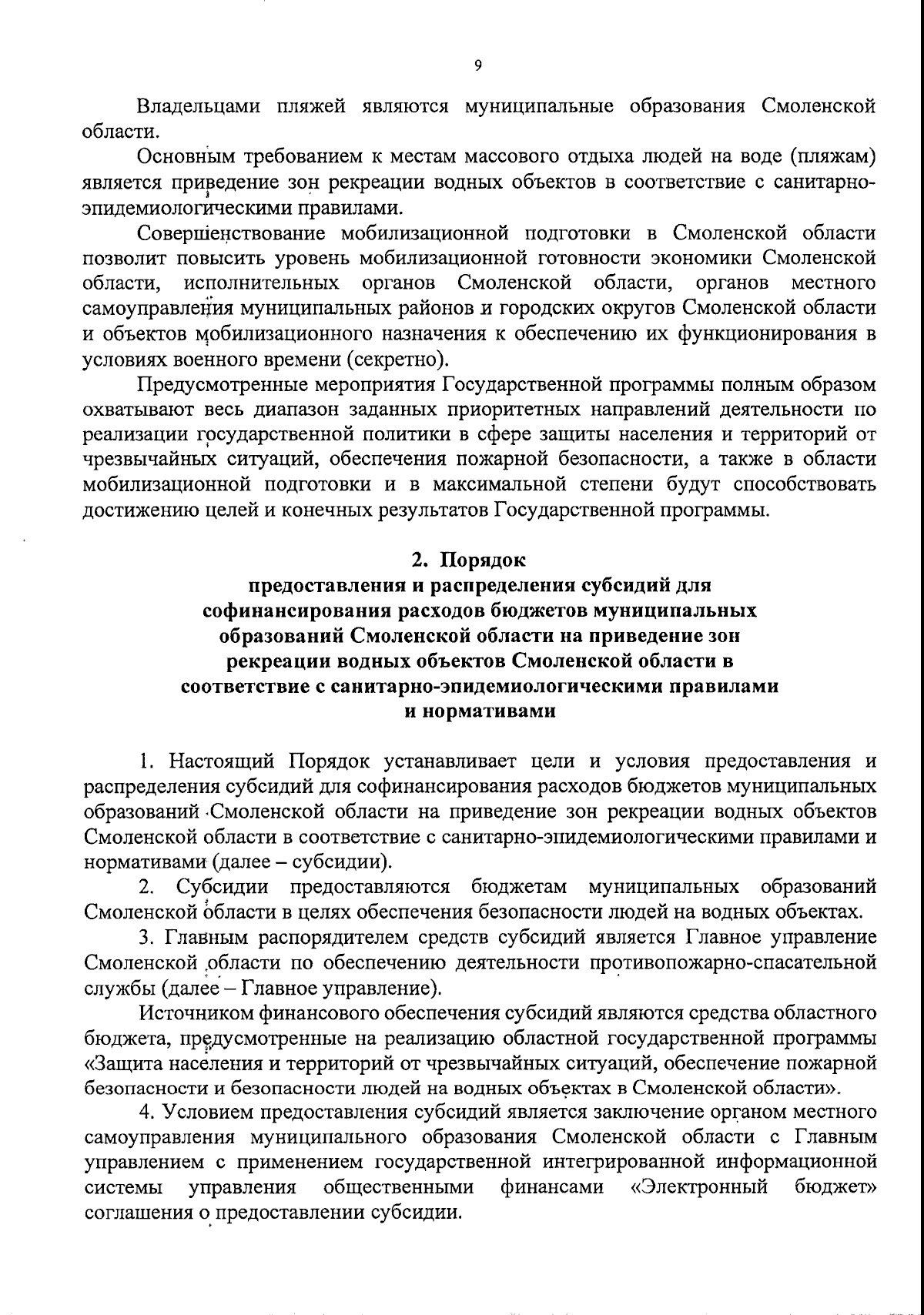 9

Владельцами пляжей являются муниципальные образования Смоленской области.

Основным требованием к местам массового отдыха людей на воде (пляжам) является приведение зон рекреации водных объектов в соответствие с санитарно-эпидемиологическими правилами.

Совершенствование мобилизационной подготовки в Смоленской области позволит повысить уровень мобилизационной готовности экономики Смоленской области, исполнительных органов Смоленской области, органов местного самоуправления муниципальных районов и городских округов Смоленской области и объектов мобилизационного назначения к обеспечению их функционирования в условиях военного времени (секретно).

Предусмотренные мероприятия Государственной программы полным образом охватывают весь диапазон заданных приоритетных направлений деятельности по реализации государственной политики в сфере защиты населения и территорий от чрезвычайных ситуаций, обеспечения пожарной безопасности, а также в области мобилизационной подготовки и в максимальной степени будут способствовать достижению целей и конечных результатов Государственной программы.

2. Порядок
предоставления и распределения субсидий для софинансирования расходов бюджетов муниципальных образований Смоленской области на приведение зон рекреации водных объектов Смоленской области в соответствие с санитарно-эпидемиологическими правилами и нормативами

1. Настоящий Порядок устанавливает цели и условия предоставления и распределения субсидий для софинансирования расходов бюджетов муниципальных образований Смоленской области на приведение зон рекреации водных объектов Смоленской области в соответствие с санитарно-эпидемиологическими правилами и нормативами (далее – субсидии).

2. Субсидии предоставляются бюджетам муниципальных образований Смоленской области в целях обеспечения безопасности людей на водных объектах.

3. Главным распорядителем средств субсидий является Главное управление Смоленской области по обеспечению деятельности противопожарно-спасательной службы (далее – Главное управление).

Источником финансового обеспечения субсидий являются средства областного бюджета, предусмотренные на реализацию областной государственной программы «Защита населения и территорий от чрезвычайных ситуаций, обеспечение пожарной безопасности и безопасности людей на водных объектах в Смоленской области».

4. Условием предоставления субсидий является заключение органом местного самоуправления муниципального образования Смоленской области с Главным управлением с применением государственной интегрированной информационной системы управления общественными финансами «Электронный бюджет» соглашения о предоставлении субсидии.